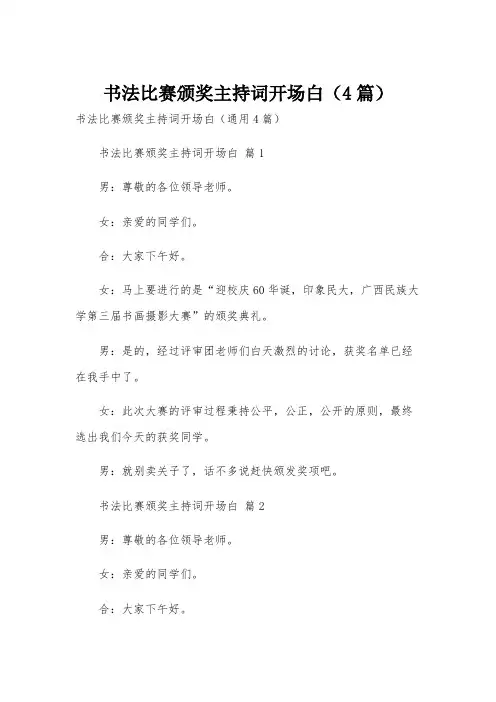 书法比赛颁奖主持词开场白（4篇）

书法比赛颁奖主持词开场白（通用4篇）

书法比赛颁奖主持词开场白 篇1

男：尊敬的各位领导老师。

女：亲爱的同学们。

合：大家下午好。

女：马上要进行的是“迎校庆60华诞，印象民大，广西民族大学第三届书画摄影大赛”的颁奖典礼。

男：是的，经过评审团老师们白天激烈的讨论，获奖名单已经在我手中了。

女：此次大赛的评审过程秉持公平，公正，公开的原则，最终选出我们今天的获奖同学。

男：就别卖关子了，话不多说赶快颁发奖项吧。

书法比赛颁奖主持词开场白 篇2

男：尊敬的各位领导老师。

女：亲爱的同学们。

合：大家下午好。